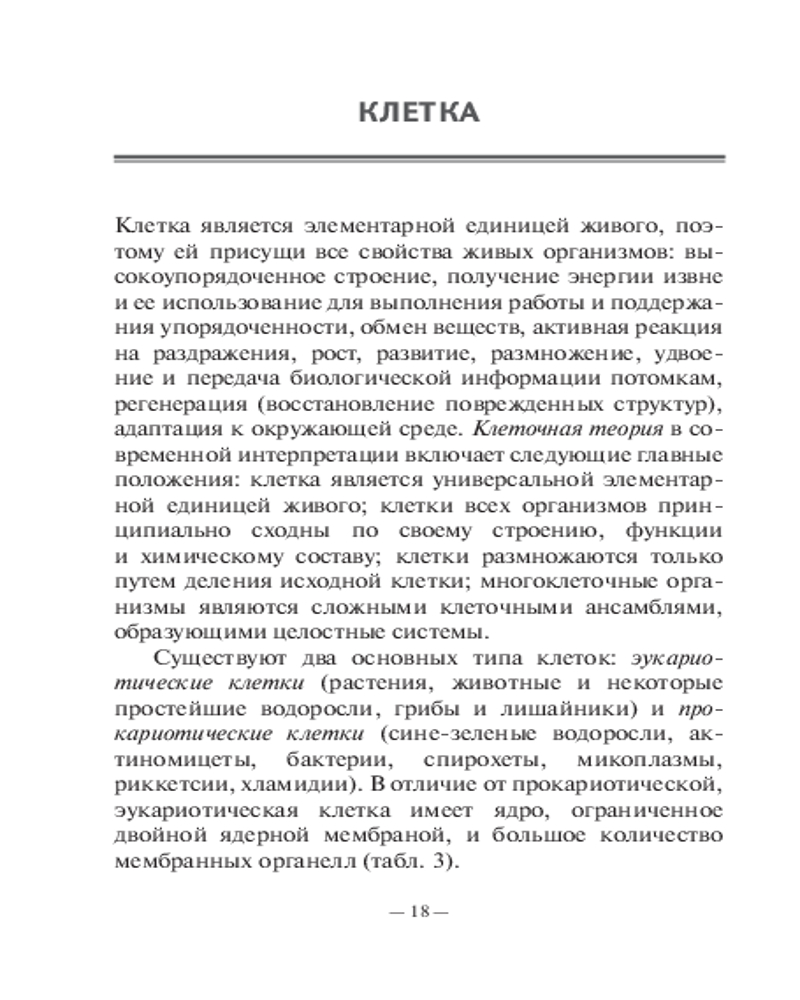 КЛЕТКА

Клетка является элементарной единицей живого, поэтому ей присущи все свойства живых организмов: высокоупорядоченное строение, получение энергии извне и ее использование для выполнения работы и поддержания упорядоченности, обмен веществ, активная реакция на раздражения, рост, развитие, размножение, удвоение и передача биологической информации потомкам, регенерация (восстановление поврежденных структур), адаптация к окружающей среде. Клеточная теория в современной интерпретации включает следующие главные положения: клетка является универсальной элементарной единицей живого; клетки всех организмов принципиально сходны по своему строению, функции и химическому составу; клетки размножаются только путем деления исходной клетки; многоклеточные организмы являются сложными клеточными ансамблями, образующими целостные системы.

Существуют два основных типа клеток: эукариотические клетки (растения, животные и некоторые простейшие водоросли, грибы и лишайники) и прокариотические клетки (сине-зеленые водоросли, актиномицеты, бактерии, спирохеты, микоплазмы, риккетсии, хламидии). В отличие от прокариотической, эукариотическая клетка имеет ядро, ограниченное двойной ядерной мембраной, и большое количество мембранных органелл (табл. 3).

— 18 —